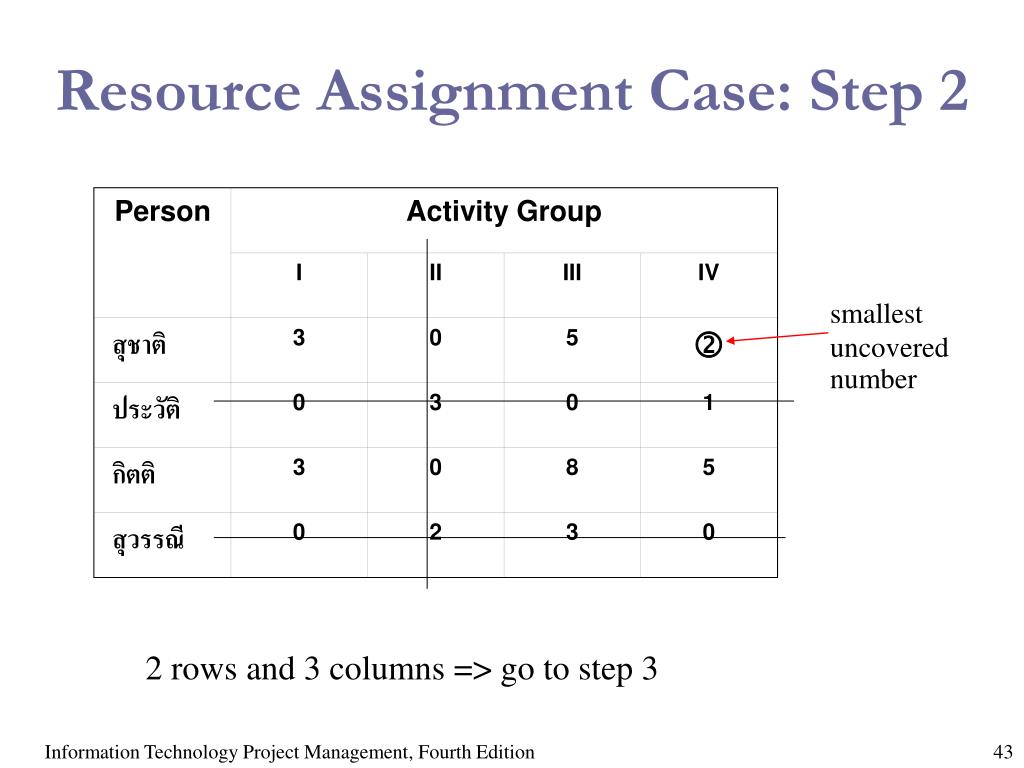 Resource Assignment Case: Step 2

| Person | Activity Group | | | |
|---|---|---|---|---|
| | I | II | III | IV |
| สุชาติ | 3 | 0 | 5 | ② |
| ประวัติ | 0 | 3 | 0 | 1 |
| กิตติ | 3 | 0 | 8 | 5 |
| สุวรรณี | 0 | 2 | 3 | 0 |

smallest uncovered number

2 rows and 3 columns => go to step 3

Information Technology Project Management, Fourth Edition

43